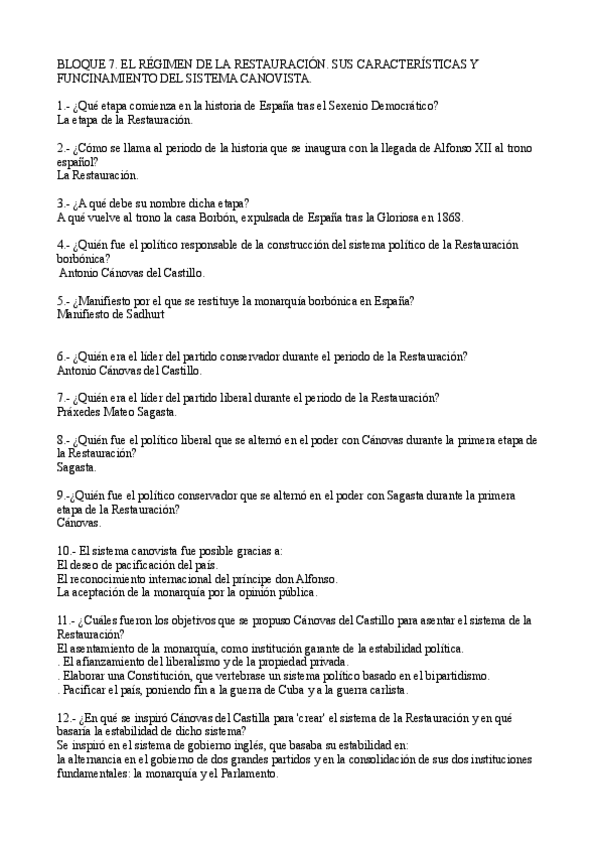 BLOQUE 7. EL RÉGIMEN DE LA RESTAURACIÓN. SUS CARACTERÍSTICAS Y FUNCINAMIENTO DEL SISTEMA CANOVISTA.

1.- ¿Qué etapa comienza en la historia de España tras el Sexenio Democrático?
La etapa de la Restauración.

2.- ¿Cómo se llama al periodo de la historia que se inaugura con la llegada de Alfonso XII al trono español?
La Restauración.

3.- ¿A qué debe su nombre dicha etapa?
A qué vuelve al trono la casa Borbón, expulsada de España tras la Gloriosa en 1868.

4.- ¿Quién fue el político responsable de la construcción del sistema político de la Restauración borbónica?
Antonio Cánovas del Castillo.

5.- ¿Manifiesto por el que se restituye la monarquía borbónica en España?
Manifiesto de Sadhurt

6.- ¿Quién era el líder del partido conservador durante el periodo de la Restauración?
Antonio Cánovas del Castillo.

7.- ¿Quién era el líder del partido liberal durante el periodo de la Restauración?
Práxedes Mateo Sagasta.

8.- ¿Quién fue el político liberal que se alternó en el poder con Cánovas durante la primera etapa de la Restauración?
Sagasta.

9.-¿Quién fue el político conservador que se alternó en el poder con Sagasta durante la primera etapa de la Restauración?
Cánovas.

10.- El sistema canovista fue posible gracias a:
El deseo de pacificación del país.
El reconocimiento internacional del príncipe don Alfonso.
La aceptación de la monarquía por la opinión pública.

11.- ¿Cuáles fueron los objetivos que se propuso Cánovas del Castillo para asentar el sistema de la Restauración?
El asentamiento de la monarquía, como institución garante de la estabilidad política.
. El afianzamiento del liberalismo y de la propiedad privada.
. Elaborar una Constitución, que vertebrase un sistema político basado en el bipartidismo.
. Pacificar el país, poniendo fin a la guerra de Cuba y a la guerra carlista.

12.- ¿En qué se inspiró Cánovas del Castilla para 'crear' el sistema de la Restauración y en qué basaría la estabilidad de dicho sistema?
Se inspiró en el sistema de gobierno inglés, que basaba su estabilidad en:
la alternancia en el gobierno de dos grandes partidos y en la consolidación de sus dos instituciones fundamentales: la monarquía y el Parlamento.